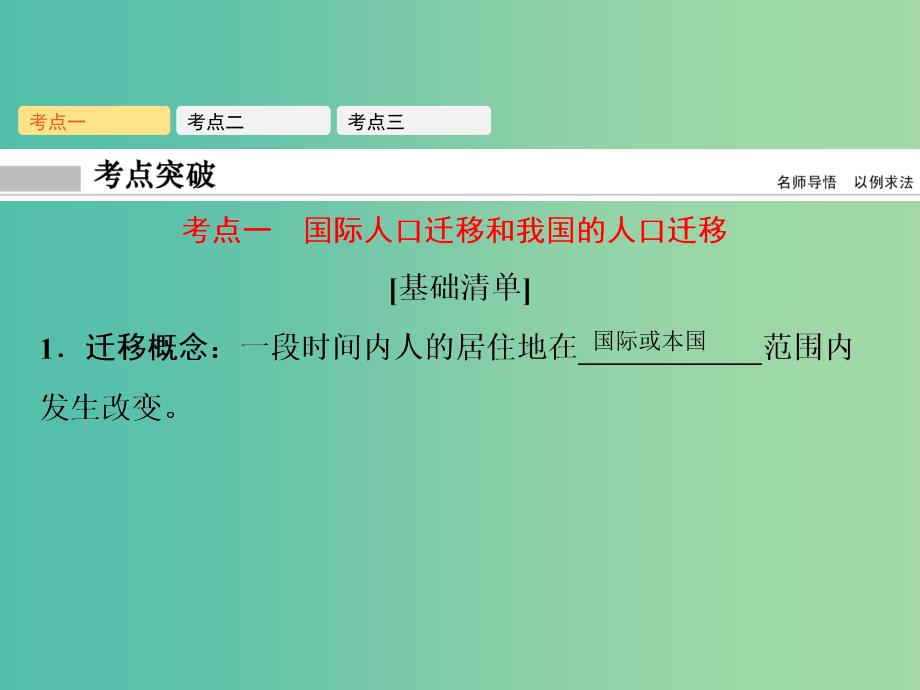 考点一　考点二　考点三

考点突破

名师导悟　以例求法

考点一　国际人口迁移和我国的人口迁移

[基础清单]

1．迁移概念：一段时间内人的居住地在国际或本国范围内发生改变。